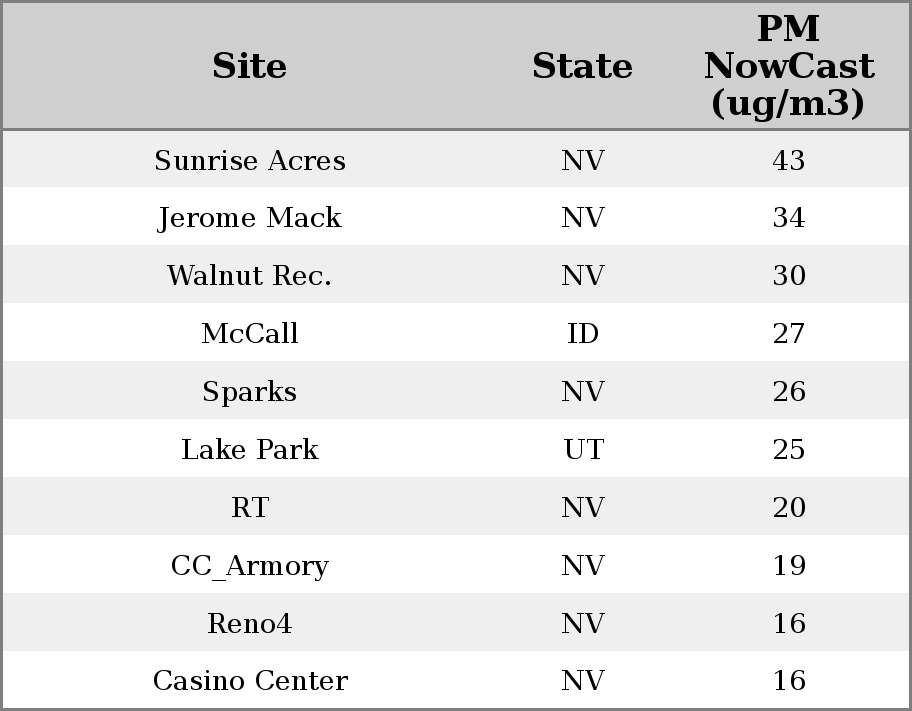 | Site | State | PM NowCast (ug/m3) |
|---|---|---|
| Sunrise Acres | NV | 43 |
| Jerome Mack | NV | 34 |
| Walnut Rec. | NV | 30 |
| McCall | ID | 27 |
| Sparks | NV | 26 |
| Lake Park | UT | 25 |
| RT | NV | 20 |
| CC_Armory | NV | 19 |
| Reno4 | NV | 16 |
| Casino Center | NV | 16 |